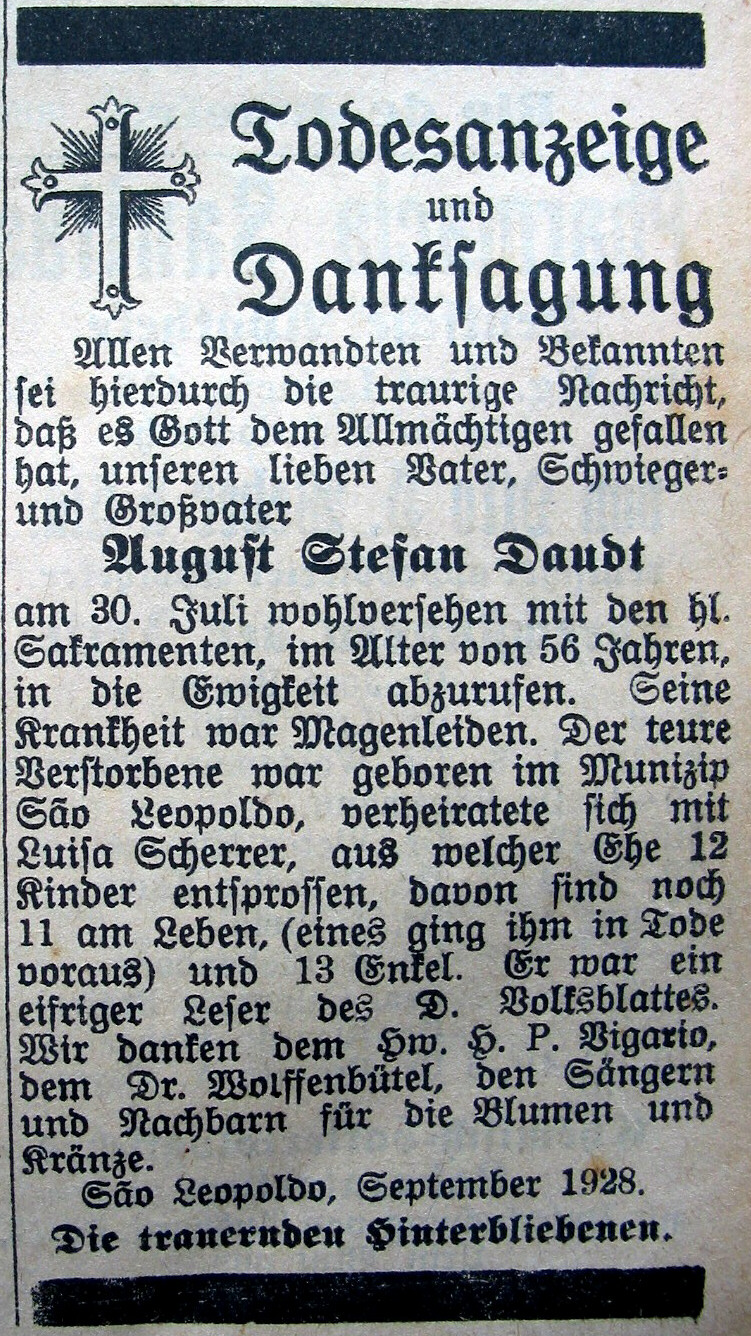 Todesanzeige
und
Danksagung

Allen Verwandten und Bekannten sei hierdurch die traurige Nachricht, daß es Gott dem Allmächtigen gefallen hat, unseren lieben Vater, Schwieger- und Großvater

August Stefan Daudt

am 30. Juli wohlversehen mit den hl. Sakramenten, im Alter von 56 Jahren, in die Ewigkeit abzurufen. Seine Krankheit war Magenleiden. Der teure Verstorbene war geboren im Munizip São Leopoldo, verheiratete sich mit Luisa Scherrer, aus welcher Ehe 12 Kinder entsprossen, davon sind noch 11 am Leben, (eines ging ihm in Tode voraus) und 13 Enkel. Er war ein eifriger Leser des D. Volksblattes. Wir danken dem Hw. H. P. Vigario, dem Dr. Wolffenbütel, den Sängern und Nachbarn für die Blumen und Kränze.

São Leopoldo, September 1928.

Die trauernden Hinterbliebenen.